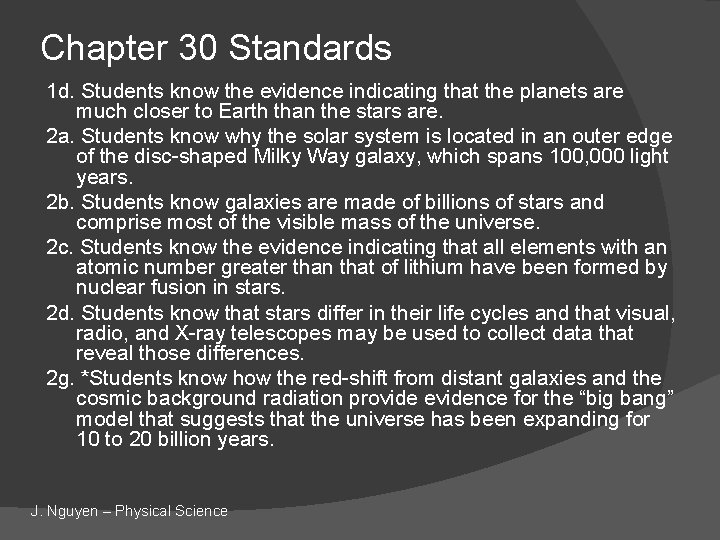 Chapter 30 Standards

1d. Students know the evidence indicating that the planets are much closer to Earth than the stars are.

2a. Students know why the solar system is located in an outer edge of the disc-shaped Milky Way galaxy, which spans 100,000 light years.

2b. Students know galaxies are made of billions of stars and comprise most of the visible mass of the universe.

2c. Students know the evidence indicating that all elements with an atomic number greater than that of lithium have been formed by nuclear fusion in stars.

2d. Students know that stars differ in their life cycles and that visual, radio, and X-ray telescopes may be used to collect data that reveal those differences.

2g. *Students know how the red-shift from distant galaxies and the cosmic background radiation provide evidence for the “big bang” model that suggests that the universe has been expanding for 10 to 20 billion years.

J. Nguyen – Physical Science